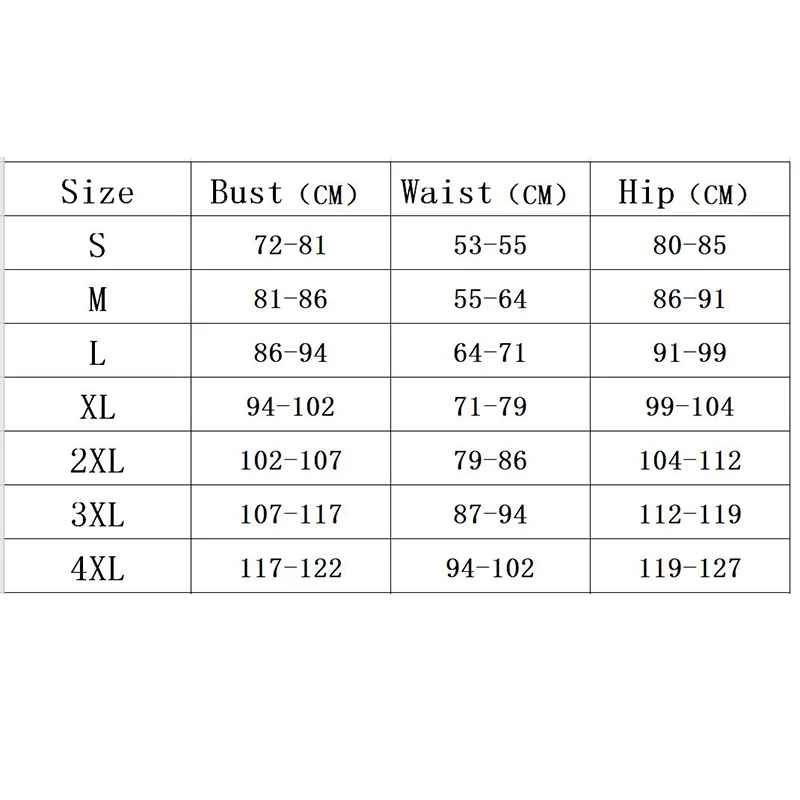 | Size | Bust (CM) | Waist (CM) | Hip (CM) |
|---|---|---|---|
| S | 72-81 | 53-55 | 80-85 |
| M | 81-86 | 55-64 | 86-91 |
| L | 86-94 | 64-71 | 91-99 |
| XL | 94-102 | 71-79 | 99-104 |
| 2XL | 102-107 | 79-86 | 104-112 |
| 3XL | 107-117 | 87-94 | 112-119 |
| 4XL | 117-122 | 94-102 | 119-127 |